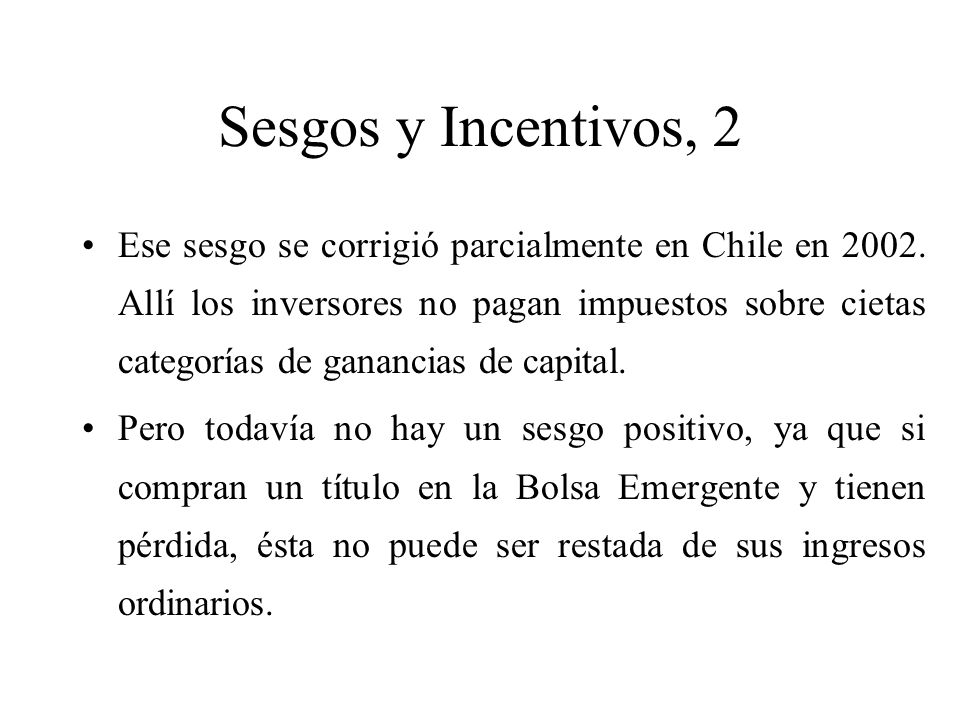 Sesgos y Incentivos, 2

• Ese sesgo se corrigió parcialmente en Chile en 2002. Allí los inversores no pagan impuestos sobre cietas categorías de ganancias de capital.

• Pero todavía no hay un sesgo positivo, ya que si compran un título en la Bolsa Emergente y tienen pérdida, ésta no puede ser restada de sus ingresos ordinarios.